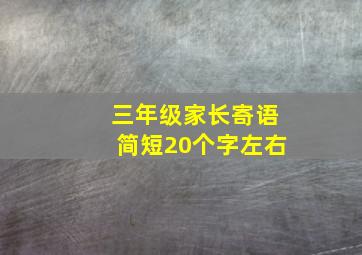 三年级家长寄语
简短20个字左右